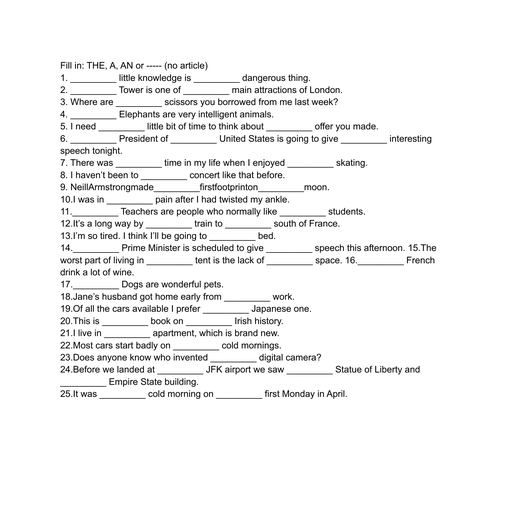 Fill in: THE, A, AN or ----- (no article)
1. _________ little knowledge is _________ dangerous thing.
2. _________ Tower is one of _________ main attractions of London.
3. Where are _________ scissors you borrowed from me last week?
4. _________ Elephants are very intelligent animals.
5. I need _________ little bit of time to think about _________ offer you made.
6. _________ President of _________ United States is going to give _________ interesting speech tonight.
7. There was _________ time in my life when I enjoyed _________ skating.
8. I haven't been to _________ concert like that before.
9. NeillArmstrongmade_________firstfootprinton_________moon.
10.I was in _________ pain after I had twisted my ankle.
11._________ Teachers are people who normally like _________ students.
12.It's a long way by _________ train to _________ south of France.
13.I'm so tired. I think I'll be going to _________ bed.
14._________ Prime Minister is scheduled to give _________ speech this afternoon. 15.The worst part of living in _________ tent is the lack of _________ space. 16._________ French drink a lot of wine.
17._________ Dogs are wonderful pets.
18.Jane's husband got home early from _________ work.
19.Of all the cars available I prefer _________ Japanese one.
20.This is _________ book on _________ Irish history.
21.I live in _________ apartment, which is brand new.
22.Most cars start badly on _________ cold mornings.
23.Does anyone know who invented _________ digital camera?
24.Before we landed at _________ JFK airport we saw _________ Statue of Liberty and _________ Empire State building.
25.It was _________ cold morning on _________ first Monday in April.